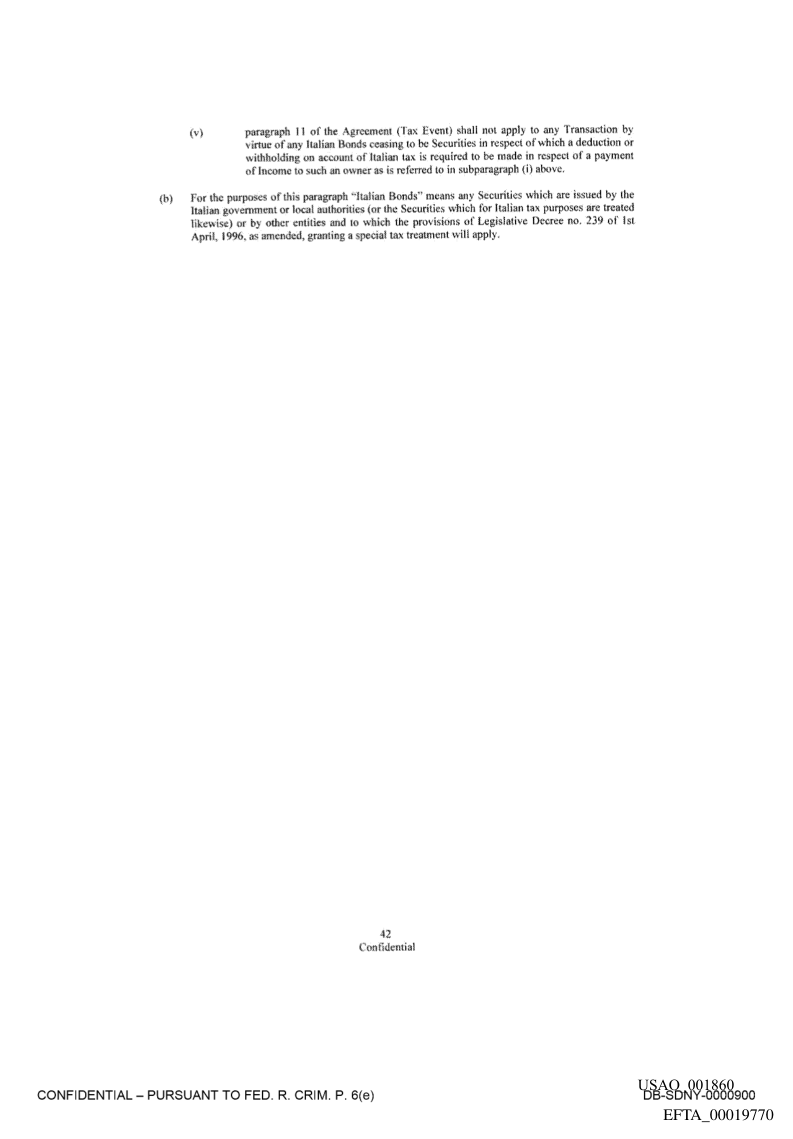 (v) paragraph 11 of the Agreement (Tax Event) shall not apply to any Transaction by virtue of any Italian Bonds ceasing to be Securities in respect of which a deduction or withholding on account of Italian tax is required to be made in respect of a payment of Income to such an owner as is referred to in subparagraph (i) above.

(b) For the purposes of this paragraph "Italian Bonds" means any Securities which are issued by the Italian government or local authorities (or the Securities which for Italian tax purposes are treated likewise) or by other entities and to which the provisions of Legislative Decree no. 239 of 1st April, 1996, as amended, granting a special tax treatment will apply.

42
Confidential

CONFIDENTIAL – PURSUANT TO FED. R. CRIM. P. 6(e)

USAO_001860
DB-SDNY-0000900
EFTA_00019770